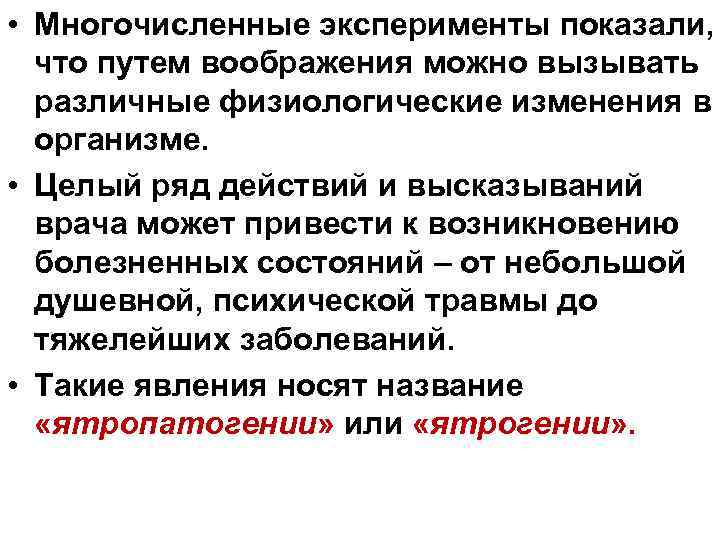 • Многочисленные эксперименты показали, что путем воображения можно вызывать различные физиологические изменения в организме.

• Целый ряд действий и высказываний врача может привести к возникновению болезненных состояний – от небольшой душевной, психической травмы до тяжелейших заболеваний.

• Такие явления носят название «ятропатогении» или «ятрогении».